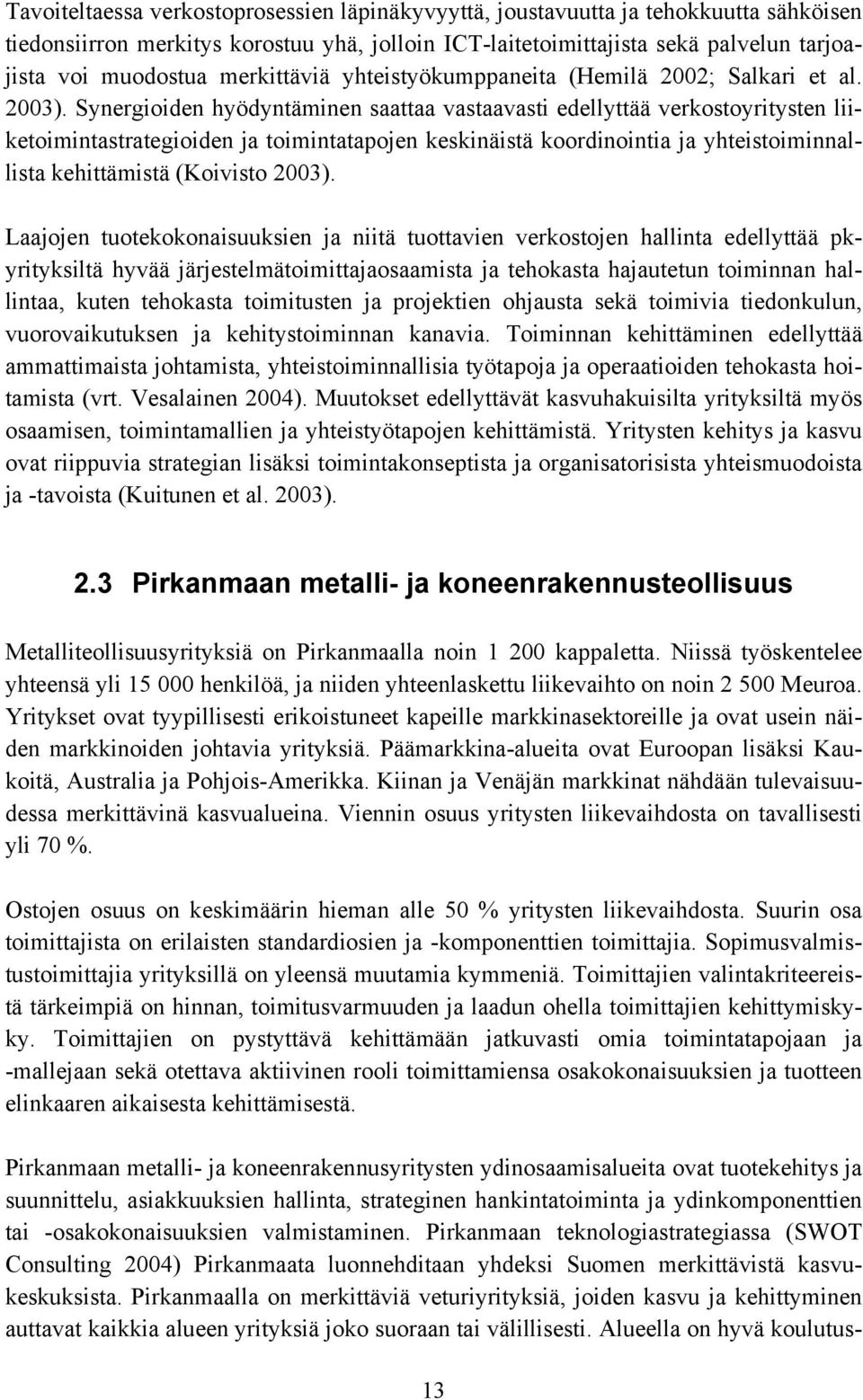 Tavoiteltaessa verkostoprosessien läpinäkyvyyttä, joustavuutta ja tehokkuutta sähköisen tiedonsiirron merkitys korostuu yhä, jolloin ICT-laitetoimittajista sekä palvelun tarjoajista voi muodostua merkittäviä yhteistyökumppaneita (Hemilä 2002; Salkari et al. 2003). Synergioiden hyödyntäminen saattaa vastaavasti edellyttää verkostoyritysten liiketoimintastrategioiden ja toimintatapojen keskinäistä koordinointia ja yhteistoiminnallista kehittämistä (Koivisto 2003).

Laajojen tuotekokonaisuuksien ja niitä tuottavien verkostojen hallinta edellyttää pk-yrityksiltä hyvää järjestelmätoimittajaosaamista ja tehokasta hajautetun toiminnan hallintaa, kuten tehokasta toimitusten ja projektien ohjausta sekä toimivia tiedonkulun, vuorovaikutuksen ja kehitystoiminnan kanavia. Toiminnan kehittäminen edellyttää ammattimaista johtamista, yhteistoiminnallisia työtapoja ja operaatioiden tehokasta hoitamista (vrt. Vesalainen 2004). Muutokset edellyttävät kasvuhakuisilta yrityksiltä myös osaamisen, toimintamallien ja yhteistyötapojen kehittämistä. Yritysten kehitys ja kasvu ovat riippuvia strategian lisäksi toimintakonseptista ja organisatorisista yhteismuodoista ja -tavoista (Kuitunen et al. 2003).

2.3 Pirkanmaan metalli- ja koneenrakennusteollisuus

Metalliteollisuusyrityksiä on Pirkanmaalla noin 1 200 kappaletta. Niissä työskentelee yhteensä yli 15 000 henkilöä, ja niiden yhteenlaskettu liikevaihto on noin 2 500 Meuroa. Yritykset ovat tyypillisesti erikoistuneet kapeille markkinasektoreille ja ovat usein näiden markkinoiden johtavia yrityksiä. Päämarkkina-alueita ovat Euroopan lisäksi Kaukoitä, Australia ja Pohjois-Amerikka. Kiinan ja Venäjän markkinat nähdään tulevaisuudessa merkittävinä kasvualueina. Viennin osuus yritysten liikevaihdosta on tavallisesti yli 70 %.

Ostojen osuus on keskimäärin hieman alle 50 % yritysten liikevaihdosta. Suurin osa toimittajista on erilaisten standardiosien ja -komponenttien toimittajia. Sopimusvalmistustoimittajia yrityksillä on yleensä muutamia kymmeniä. Toimittajien valintakriteereistä tärkeimpiä on hinnan, toimitusvarmuuden ja laadun ohella toimittajien kehittymiskyky. Toimittajien on pystyttävä kehittämään jatkuvasti omia toimintatapojaan ja -mallejaan sekä otettava aktiivinen rooli toimittamiensa osakokonaisuuksien ja tuotteen elinkaaren aikaisesta kehittämisestä.

Pirkanmaan metalli- ja koneenrakennusyritysten ydinosaamisalueita ovat tuotekehitys ja suunnittelu, asiakkuuksien hallinta, strateginen hankintatoiminta ja ydinkomponenttien tai -osakokonaisuuksien valmistaminen. Pirkanmaan teknologiastrategiassa (SWOT Consulting 2004) Pirkanmaata luonnehditaan yhdeksi Suomen merkittävistä kasvukeskuksista. Pirkanmaalla on merkittäviä veturiyrityksiä, joiden kasvu ja kehittyminen auttavat kaikkia alueen yrityksiä joko suoraan tai välillisesti. Alueella on hyvä koulutus-

13